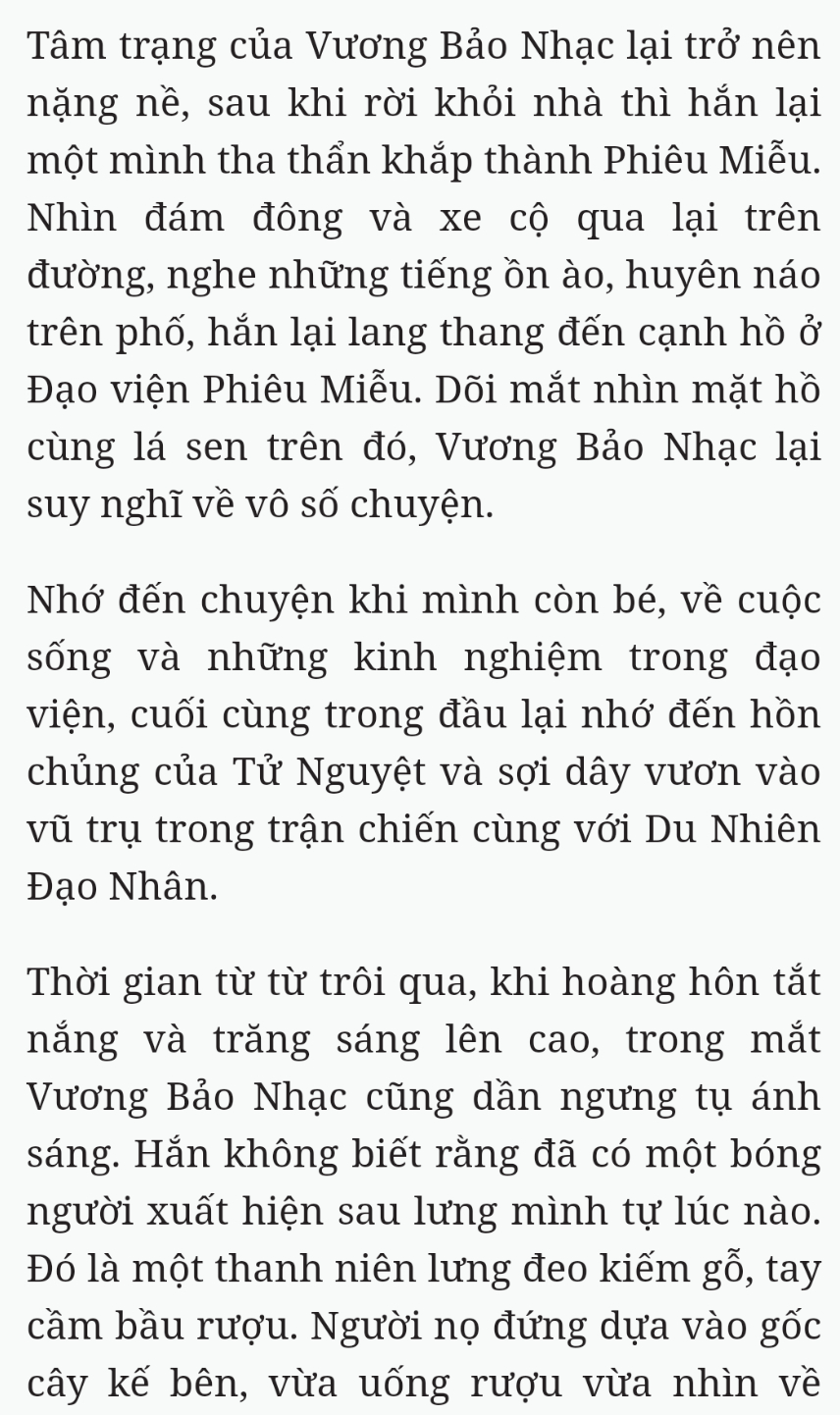 Tâm trạng của Vương Bảo Nhạc lại trở nên nặng nề, sau khi rời khỏi nhà thì hắn lại một mình tha thẩn khắp thành Phiêu Miễu. Nhìn đám đông và xe cộ qua lại trên đường, nghe những tiếng ồn ào, huyên náo trên phố, hắn lại lang thang đến cạnh hồ ở Đạo viện Phiêu Miễu. Dõi mắt nhìn mặt hồ cùng lá sen trên đó, Vương Bảo Nhạc lại suy nghĩ về vô số chuyện.

Nhớ đến chuyện khi mình còn bé, về cuộc sống và những kinh nghiệm trong đạo viện, cuối cùng trong đầu lại nhớ đến hồn chủng của Tử Nguyệt và sợi dây vươn vào vũ trụ trong trận chiến cùng với Du Nhiên Đạo Nhân.

Thời gian từ từ trôi qua, khi hoàng hôn tắt nắng và trăng sáng lên cao, trong mắt Vương Bảo Nhạc cũng dần ngưng tụ ánh sáng. Hắn không biết rằng đã có một bóng người xuất hiện sau lưng mình tự lúc nào. Đó là một thanh niên lưng đeo kiếm gỗ, tay cầm bầu rượu. Người nọ đứng dựa vào gốc cây kế bên, vừa uống rượu vừa nhìn về